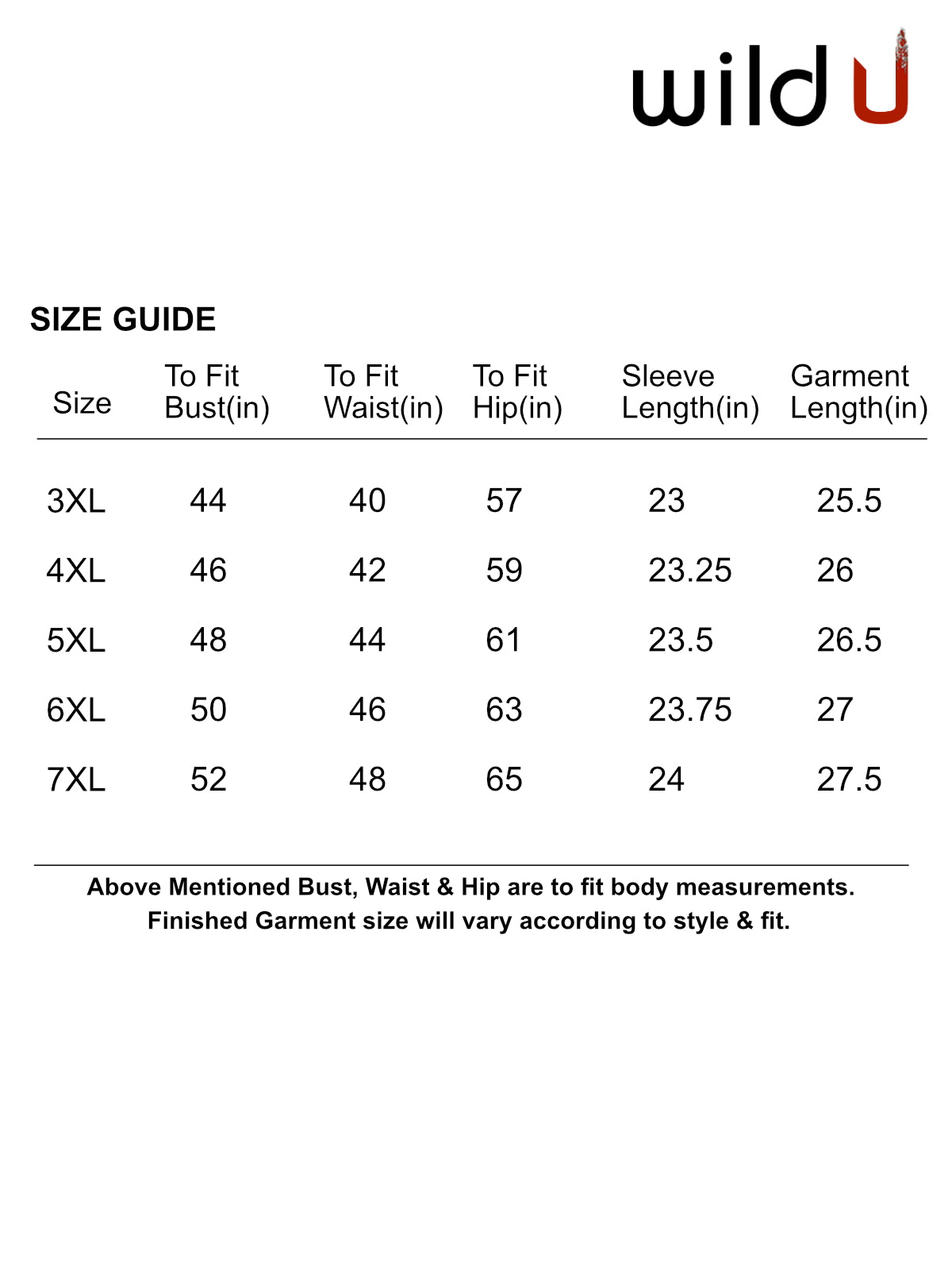 wild U

SIZE GUIDE

| Size | To Fit Bust(in) | To Fit Waist(in) | To Fit Hip(in) | Sleeve Length(in) | Garment Length(in) |
|---|---|---|---|---|---|
| 3XL | 44 | 40 | 57 | 23 | 25.5 |
| 4XL | 46 | 42 | 59 | 23.25 | 26 |
| 5XL | 48 | 44 | 61 | 23.5 | 26.5 |
| 6XL | 50 | 46 | 63 | 23.75 | 27 |
| 7XL | 52 | 48 | 65 | 24 | 27.5 |

Above Mentioned Bust, Waist & Hip are to fit body measurements.
Finished Garment size will vary according to style & fit.